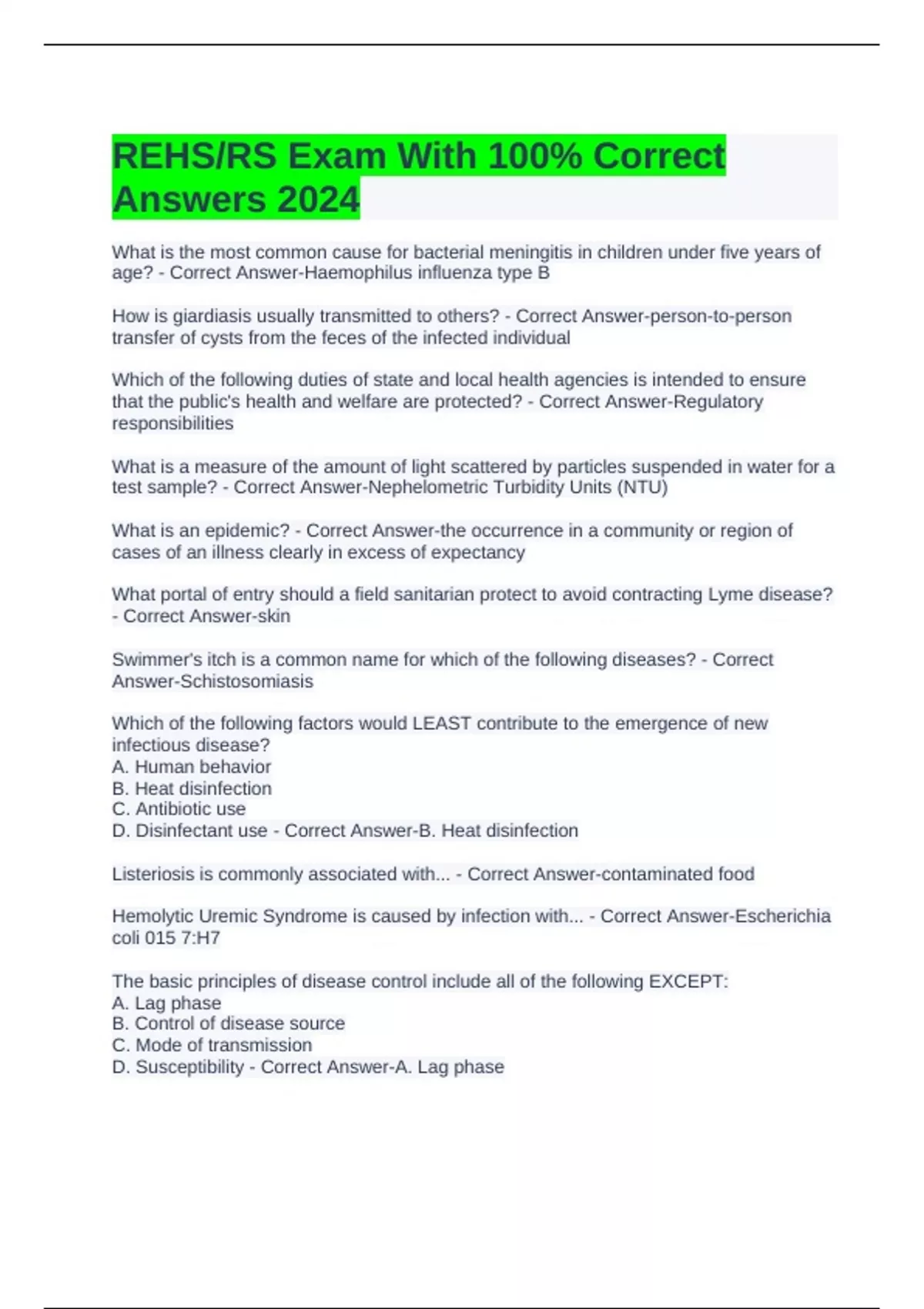 REHS/RS Exam With 100% Correct Answers 2024

What is the most common cause for bacterial meningitis in children under five years of age? - Correct Answer-Haemophilus influenza type B

How is giardiasis usually transmitted to others? - Correct Answer-person-to-person transfer of cysts from the feces of the infected individual

Which of the following duties of state and local health agencies is intended to ensure that the public's health and welfare are protected? - Correct Answer-Regulatory responsibilities

What is a measure of the amount of light scattered by particles suspended in water for a test sample? - Correct Answer-Nephelometric Turbidity Units (NTU)

What is an epidemic? - Correct Answer-the occurrence in a community or region of cases of an illness clearly in excess of expectancy

What portal of entry should a field sanitarian protect to avoid contracting Lyme disease? - Correct Answer-skin

Swimmer's itch is a common name for which of the following diseases? - Correct Answer-Schistosomiasis

Which of the following factors would LEAST contribute to the emergence of new infectious disease?
A. Human behavior
B. Heat disinfection
C. Antibiotic use
D. Disinfectant use - Correct Answer-B. Heat disinfection

Listeriosis is commonly associated with... - Correct Answer-contaminated food

Hemolytic Uremic Syndrome is caused by infection with... - Correct Answer-Escherichia coli 015 7:H7

The basic principles of disease control include all of the following EXCEPT:
A. Lag phase
B. Control of disease source
C. Mode of transmission
D. Susceptibility - Correct Answer-A. Lag phase